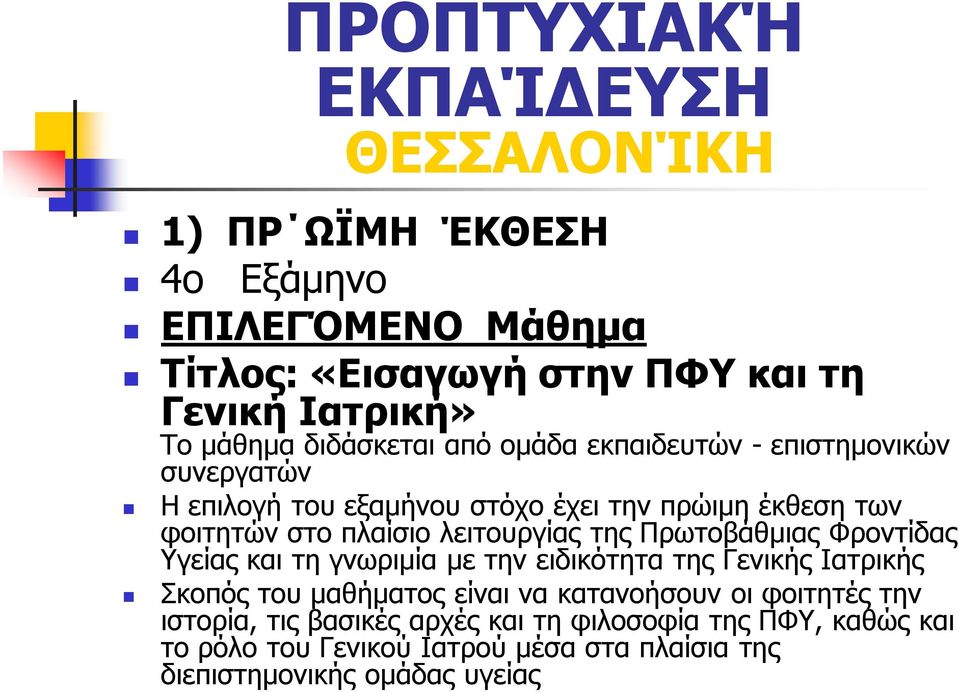 ΠΡΟΠΤΥΧΙΑΚΉ ΕΚΠΑΊΔΕΥΣΗ
ΘΕΣΣΑΛΟΝΊΚΗ

1) ΠΡ΄ΩΪΜΗ ΈΚΘΕΣΗ
4ο Εξάμηνο
ΕΠΙΛΕΓΌΜΕΝΟ Μάθημα
Τίτλος: «Εισαγωγή στην ΠΦΥ και τη Γενική Ιατρικη»
Το μάθημα διδάσκεται από ομάδα εκπαιδευτών - επιστημονικών συνεργατών
Η επιλογή του εξαμήνου στόχο έχει την πρώιμη έκθεση των φοιτητών στο πλαίσιο λειτουργίας της Πρωτοβάθμιας Φροντίδας Υγείας και τη γνωριμία με την ειδικότητα της Γενικής Ιατρικής
Σκοπός του μαθήματος είναι να κατανοήσουν οι φοιτητές την ιστορία, τις βασικές αρχές και τη φιλοσοφία της ΠΦΥ, καθώς και το ρόλο του Γενικού Ιατρού μέσα στα πλαίσια της διεπιστημονικής ομάδας υγείας